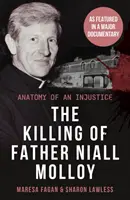 AS FEATURED IN A MAJOR DOCUMENTARY

ANATOMY OF AN INJUSTICE

THE KILLING OF FATHER NIALL MOLLOY

MARESA FAGAN & SHARON LAWLESS